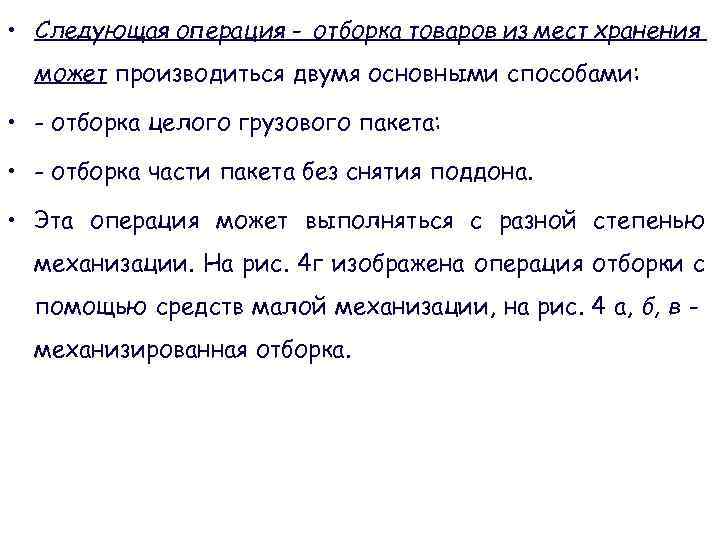 • Следующая операция - отборка товаров из мест хранения может производиться двумя основными способами:

• - отборка целого грузового пакета:

• - отборка части пакета без снятия поддона.

• Эта операция может выполняться с разной степенью механизации. На рис. 4г изображена операция отборки с помощью средств малой механизации, на рис. 4 а, б, в - механизированная отборка.